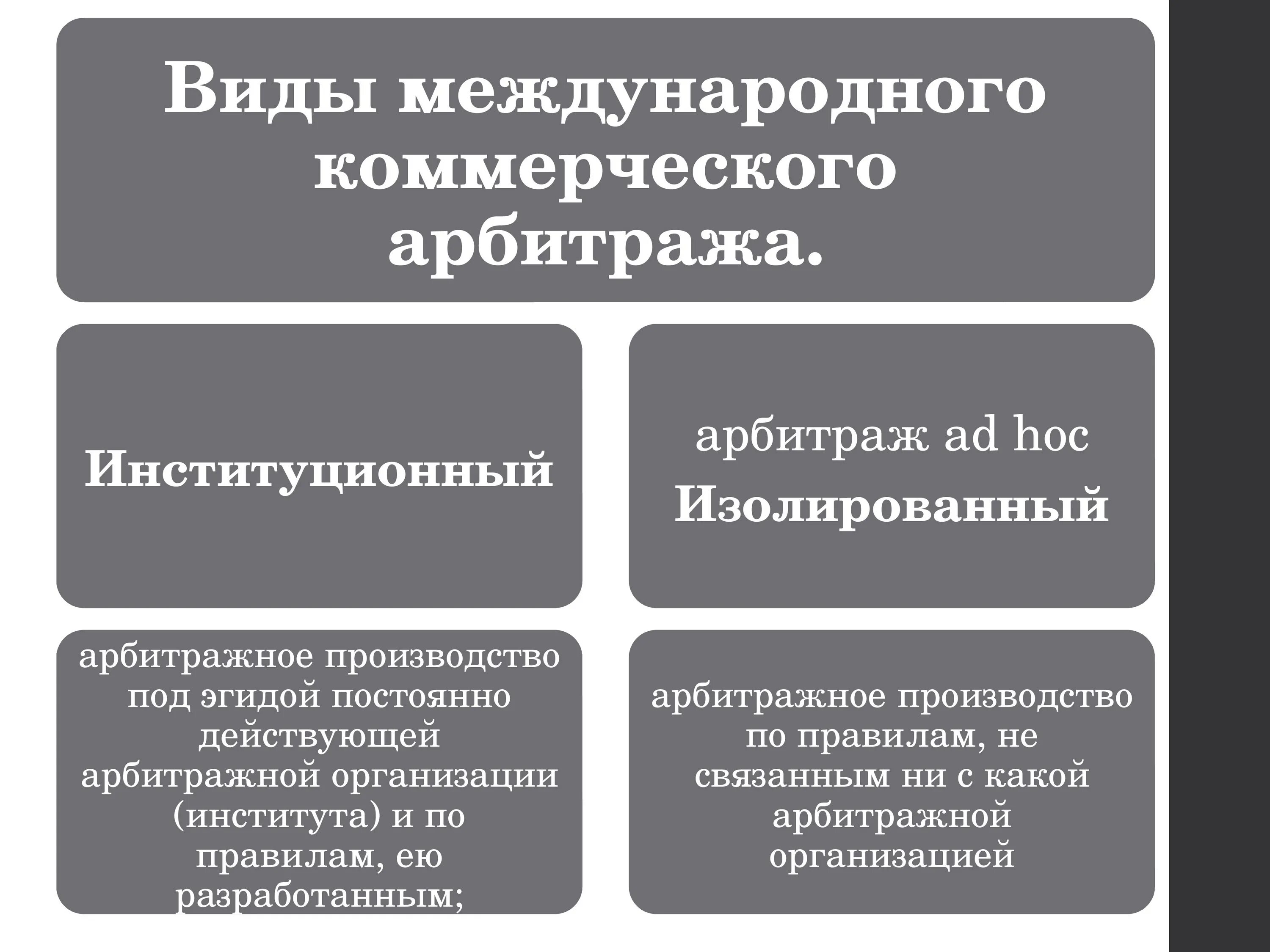 Виды международного коммерческого арбитража.

Институционный

арбитраж ad hoc
Изолированный

арбитражное производство под эгидой постоянно действующей арбитражной организации (института) и по правилам, ею разработанным;

арбитражное производство по правилам, не связанным ни с какой арбитражной организацией